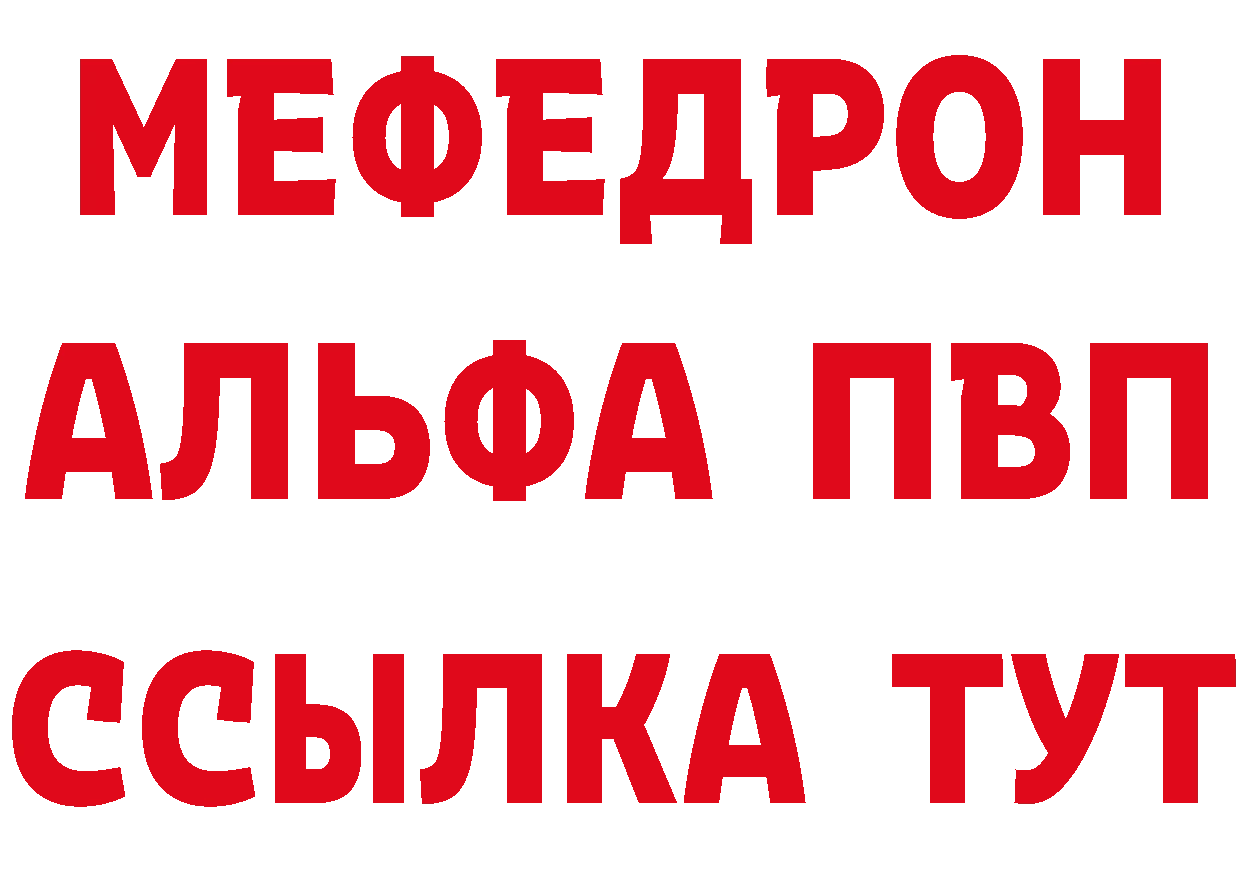 МЕФЕДРОН
АЛЬФА ПВП
ССЫЛКА ТУТ